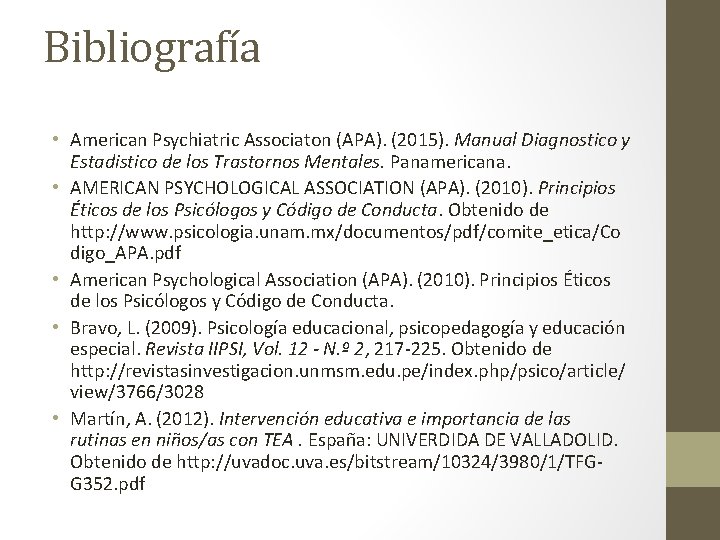 Bibliografía

• American Psychiatric Associaton (APA). (2015). Manual Diagnostico y Estadistico de los Trastornos Mentales. Panamericana.
• AMERICAN PSYCHOLOGICAL ASSOCIATION (APA). (2010). Principios Éticos de los Psicólogos y Código de Conducta. Obtenido de http://www.psicologia.unam.mx/documentos/pdf/comite_etica/Codigo_APA.pdf
• American Psychological Association (APA). (2010). Principios Éticos de los Psicólogos y Código de Conducta.
• Bravo, L. (2009). Psicología educacional, psicopedagogía y educación especial. Revista IIPSI, Vol. 12 - N.º 2, 217-225. Obtenido de http://revistasinvestigacion.unmsm.edu.pe/index.php/psico/article/view/3766/3028
• Martín, A. (2012). Intervención educativa e importancia de las rutinas en niños/as con TEA . España: UNIVERDIDA DE VALLADOLID. Obtenido de http://uvadoc.uva.es/bitstream/10324/3980/1/TFG-G352.pdf